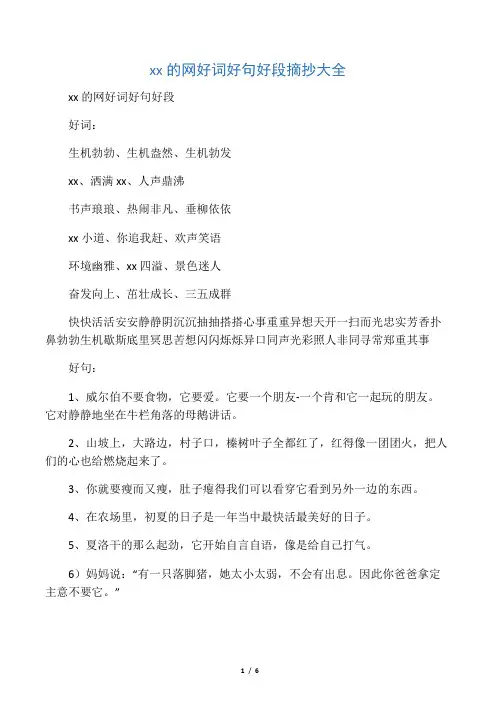 xx 的网好词好句好段摘抄大全

xx 的网好词好句好段

好词：

生机勃勃、生机盎然、生机勃发

xx、洒满 xx、人声鼎沸

书声琅琅、热闹非凡、垂柳依依

xx 小道、你追我赶、欢声笑语

环境幽雅、xx 四溢、景色迷人

奋发向上、茁壮成长、三五成群

快快活活安安静静阴沉沉抽抽搭搭心事重重异想天开一扫而光忠实芳香扑鼻勃勃生机歇斯底里冥思苦想闪闪烁烁异口同声光彩照人非同寻常郑重其事

好句：

1、威尔伯不要食物，它要爱。它要一个朋友-一个肯和它一起玩的朋友。它对静静地坐在牛栏角落的母鹅讲话。

2、山坡上，大路边，村子口，榛树叶子全都红了，红得像一团团火，把人们的心也给燃烧起来了。

3、你就要瘦而又瘦，肚子瘦得我们可以看穿它看到另外一边的东西。

4、在农场里，初夏的日子是一年当中最快活最美好的日子。

5、夏洛干的那么起劲，它开始自言自语，像是给自己打气。

6）妈妈说：“有一只落脚猪，她太小太弱，不会有出息。因此你爸爸拿定主意不要它。”

1 / 6